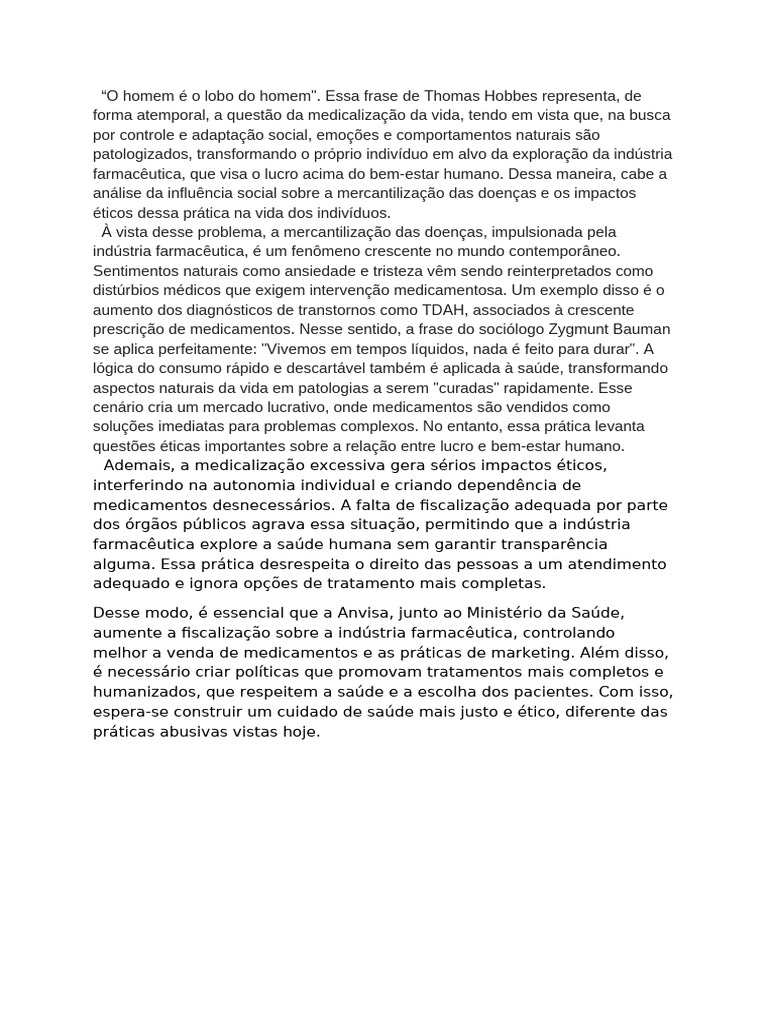 “O homem é o lobo do homem". Essa frase de Thomas Hobbes representa, de forma atemporal, a questão da medicalização da vida, tendo em vista que, na busca por controle e adaptação social, emoções e comportamentos naturais são patologizados, transformando o próprio indivíduo em alvo da exploração da indústria farmacêutica, que visa o lucro acima do bem-estar humano. Dessa maneira, cabe a análise da influência social sobre a mercantilização das doenças e os impactos éticos dessa prática na vida dos indivíduos.

À vista desse problema, a mercantilização das doenças, impulsionada pela indústria farmacêutica, é um fenômeno crescente no mundo contemporâneo. Sentimentos naturais como ansiedade e tristeza vêm sendo reinterpretados como distúrbios médicos que exigem intervenção medicamentosa. Um exemplo disso é o aumento dos diagnósticos de transtornos como TDAH, associados à crescente prescrição de medicamentos. Nesse sentido, a frase do sociólogo Zygmunt Bauman se aplica perfeitamente: "Vivemos em tempos líquidos, nada é feito para durar". A lógica do consumo rápido e descartável também é aplicada à saúde, transformando aspectos naturais da vida em patologias a serem "curadas" rapidamente. Esse cenário cria um mercado lucrativo, onde medicamentos são vendidos como soluções imediatas para problemas complexos. No entanto, essa prática levanta questões éticas importantes sobre a relação entre lucro e bem-estar humano.

Ademais, a medicalização excessiva gera sérios impactos éticos, interferindo na autonomia individual e criando dependência de medicamentos desnecessários. A falta de fiscalização adequada por parte dos órgãos públicos agrava essa situação, permitindo que a indústria farmacêutica explore a saúde humana sem garantir transparência alguma. Essa prática desrespeita o direito das pessoas a um atendimento adequado e ignora opções de tratamento mais completas.

Desse modo, é essencial que a Anvisa, junto ao Ministério da Saúde, aumente a fiscalização sobre a indústria farmacêutica, controlando melhor a venda de medicamentos e as práticas de marketing. Além disso, é necessário criar políticas que promovam tratamentos mais completos e humanizados, que respeitem a saúde e a escolha dos pacientes. Com isso, espera-se construir um cuidado de saúde mais justo e ético, diferente das práticas abusivas vistas hoje.